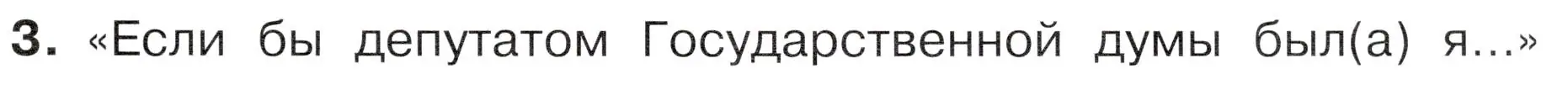 3. «Если бы депутатом Государственной думы был(а) я...»